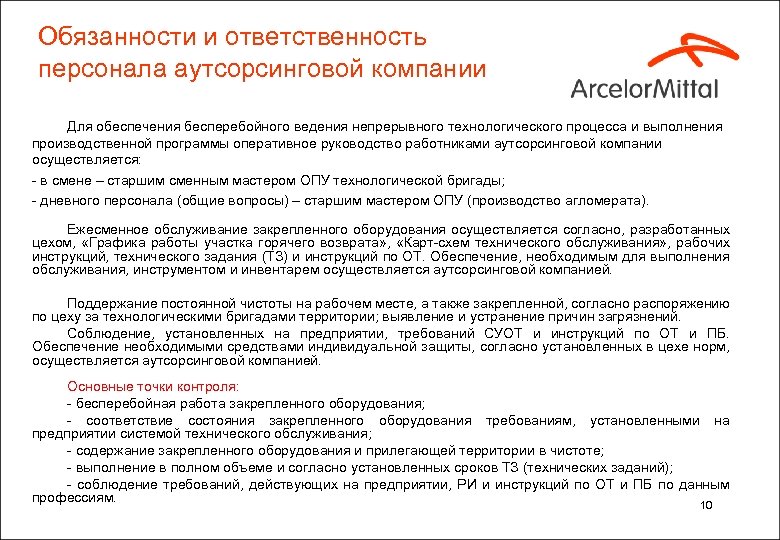 Обязанности и ответственность персонала аутсорсинговой компании

ArcelorMittal

Для обеспечения бесперебойного ведения непрерывного технологического процесса и выполнения производственной программы оперативное руководство работниками аутсорсинговой компании осуществляется:

- в смене – старшим сменным мастером ОПУ технологической бригады;

- дневного персонала (общие вопросы) – старшим мастером ОПУ (производство агломерата).

Ежесменное обслуживание закрепленного оборудования осуществляется согласно, разработанных цехом, «Графика работы участка горячего возврата», «Карт-схем технического обслуживания», рабочих инструкций, технического задания (ТЗ) и инструкций по ОТ. Обеспечение, необходимым для выполнения обслуживания, инструментом и инвентарем осуществляется аутсорсинговой компанией.

Поддержание постоянной чистоты на рабочем месте, а также закрепленной, согласно распоряжению по цеху за технологическими бригадами территории; выявление и устранение причин загрязнений.

Соблюдение, установленных на предприятии, требований СУОТ и инструкций по ОТ и ПБ. Обеспечение необходимыми средствами индивидуальной защиты, согласно установленных в цехе норм, осуществляется аутсорсинговой компанией.

Основные точки контроля:

- бесперебойная работа закрепленного оборудования;

- соответствие состояния закрепленного оборудования требованиям, установленными на предприятии системой технического обслуживания;

- содержание закрепленного оборудования и прилегающей территории в чистоте;

- выполнение в полном объеме и согласно установленных сроков ТЗ (технических заданий);

- соблюдение требований, действующих на предприятии, РИ и инструкций по ОТ и ПБ по данным профессиям.

10